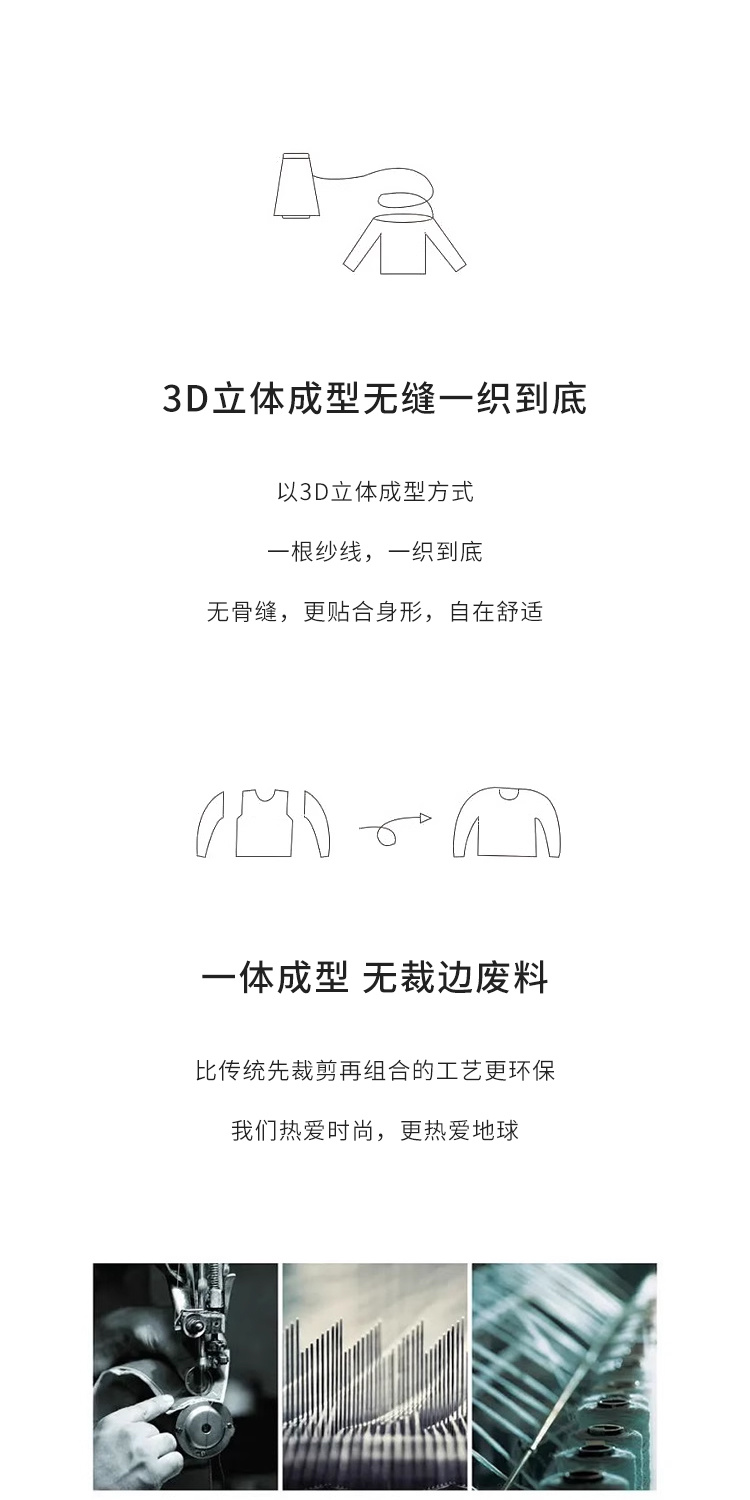 3D立体成型无缝一织到底

以3D立体成型方式

一根纱线，一织到底

无骨缝，更贴合身形，自在舒适

一体成型 无裁边废料

比传统先裁剪再组合的工艺更环保

我们热爱时尚，更热爱地球